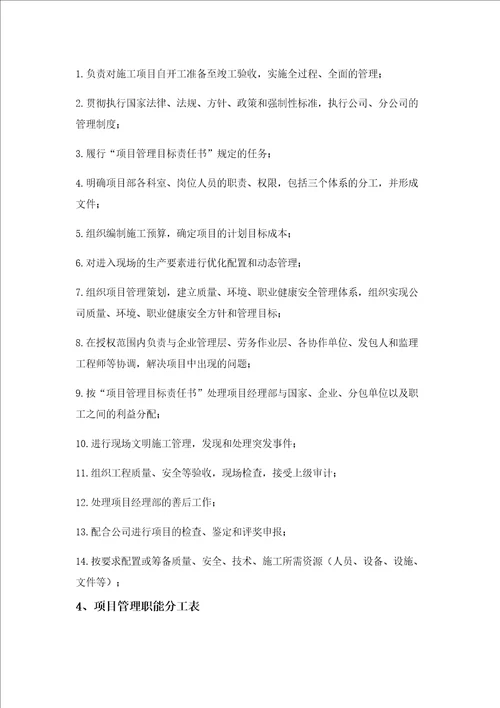 1.负责对施工项目自开工准备至竣工验收，实施全过程、全面的管理；

2.贯彻执行国家法律、法规、方针、政策和强制性标准，执行公司、分公司的管理制度；

3.履行“项目管理目标责任书”规定的任务；

4.明确项目部各科室、岗位人员的职责、权限，包括三个体系的分工，并形成文件；

5.组织编制施工预算，确定项目的计划目标成本；

6.对进入现场的生产要素进行优化配置和动态管理；

7.组织项目管理策划，建立质量、环境、职业健康安全管理体系，组织实现公司质量、环境、职业健康安全方针和管理目标；

8.在授权范围内负责与企业管理层、劳务作业层、各协作单位、发包人和监理工程师等协调，解决项目中出现的问题；

9.按“项目管理目标责任书”处理项目经理部与国家、企业、分包单位以及职工之间的利益分配；

10.进行现场文明施工管理，发现和处理突发事件；

11.组织工程质量、安全等验收，现场检查，接受上级审计；

12.处理项目经理部的善后工作；

13.配合公司进行项目的检查、鉴定和评奖申报；

14.按要求配置或筹备质量、安全、技术、施工所需资源（人员、设备、设施、文件等）；

4、项目管理职能分工表